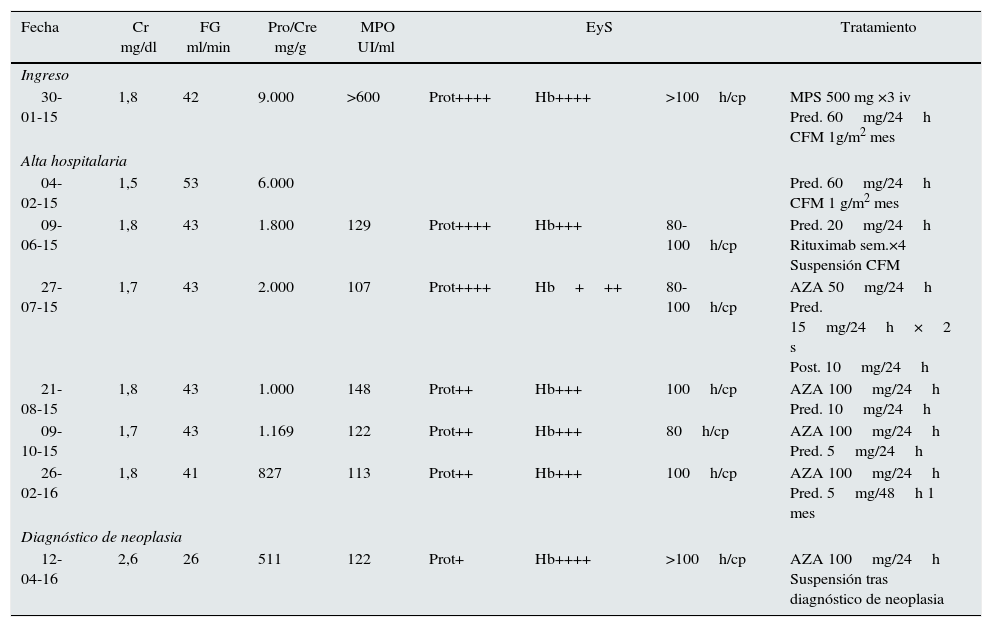 | Fecha | Cr mg/dl | FG ml/min | Pro/Cre mg/g | MPO UI/ml | EyS | | | Tratamiento |
|---|---|---|---|---|---|---|---|---|
| *Ingreso* | | | | | | | | |
| 30-01-15 | 1,8 | 42 | 9.000 | >600 | Prot++++ | Hb++++ | >100 h/cp | MPS 500 mg ×3 iv Pred. 60 mg/24 h CFM 1g/m$^2$ mes |
| *Alta hospitalaria* | | | | | | | | |
| 04-02-15 | 1,5 | 53 | 6.000 | | | | | Pred. 60 mg/24 h CFM 1 g/m$^2$ mes |
| 09-06-15 | 1,8 | 43 | 1.800 | 129 | Prot++++ | Hb+++ | 80-100 h/cp | Pred. 20 mg/24 h Rituximab sem.×4 Suspensión CFM |
| 27-07-15 | 1,7 | 43 | 2.000 | 107 | Prot++++ | Hb + ++ | 80-100 h/cp | AZA 50 mg/24 h Pred. 15 mg/24 h × 2 s Post. 10 mg/24 h |
| 21-08-15 | 1,8 | 43 | 1.000 | 148 | Prot++ | Hb+++ | 100 h/cp | AZA 100 mg/24 h Pred. 10 mg/24 h |
| 09-10-15 | 1,7 | 43 | 1.169 | 122 | Prot++ | Hb+++ | 80 h/cp | AZA 100 mg/24 h Pred. 5 mg/24 h |
| 26-02-16 | 1,8 | 41 | 827 | 113 | Prot++ | Hb+++ | 100 h/cp | AZA 100 mg/24 h Pred. 5 mg/48 h 1 mes |
| *Diagnóstico de neoplasia* | | | | | | | | |
| 12-04-16 | 2,6 | 26 | 511 | 122 | Prot+ | Hb++++ | >100 h/cp | AZA 100 mg/24 h Suspensión tras diagnóstico de neoplasia |